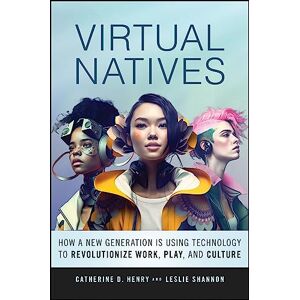 VIRTUAL NATIVES

HOW A NEW GENERATION IS USING TECHNOLOGY TO REVOLUTIONIZE WORK, PLAY, AND CULTURE

CATHERINE D. HENRY AND LESLIE SHANNON